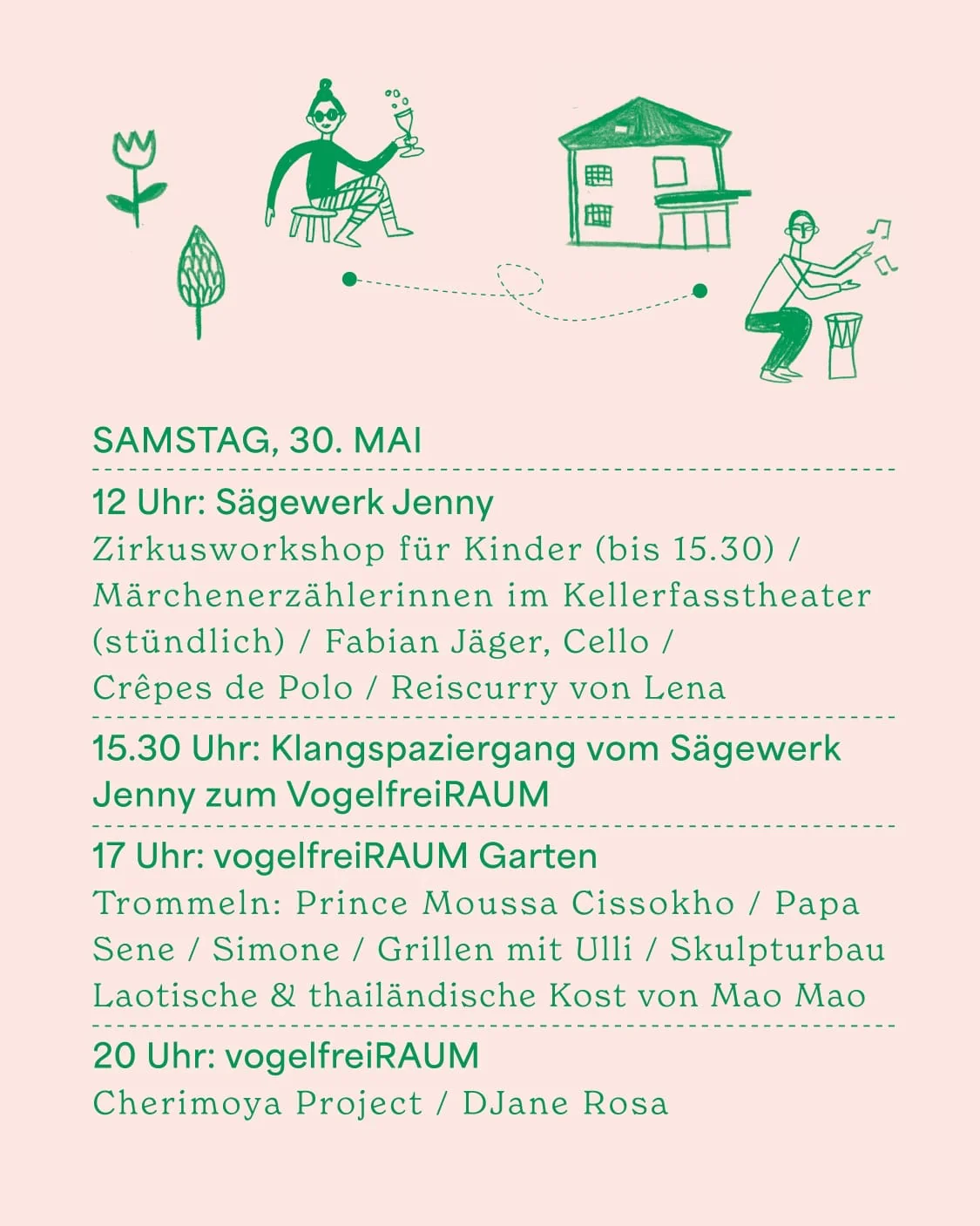 SAMSTAG, 30. MAI

12 Uhr: Sägewerk Jenny

Zirkusworkshop für Kinder (bis 15.30) / Märchenerzählerinnen im Kellerfasstheater (stündlich) / Fabian Jäger, Cello / Crêpes de Polo / Reiscurry von Lena

15.30 Uhr: Klangspaziergang vom Sägewerk Jenny zum VogelfreiRAUM

17 Uhr: vogelfreiRAUM Garten

Trommeln: Prince Moussa Cissokho / Papa Sene / Simone / Grillen mit Ulli / Skulpturbau Laotische & thailändische Kost von Mao Mao

20 Uhr: vogelfreiRAUM

Cherimoya Project / DJane Rosa